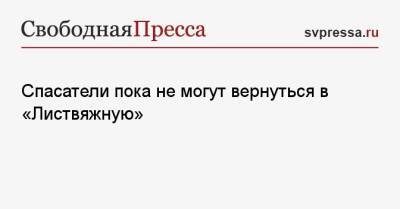 СвободнаяПресса

svpressa.ru

Спасатели пока не могут вернуться в «Листвяжную»